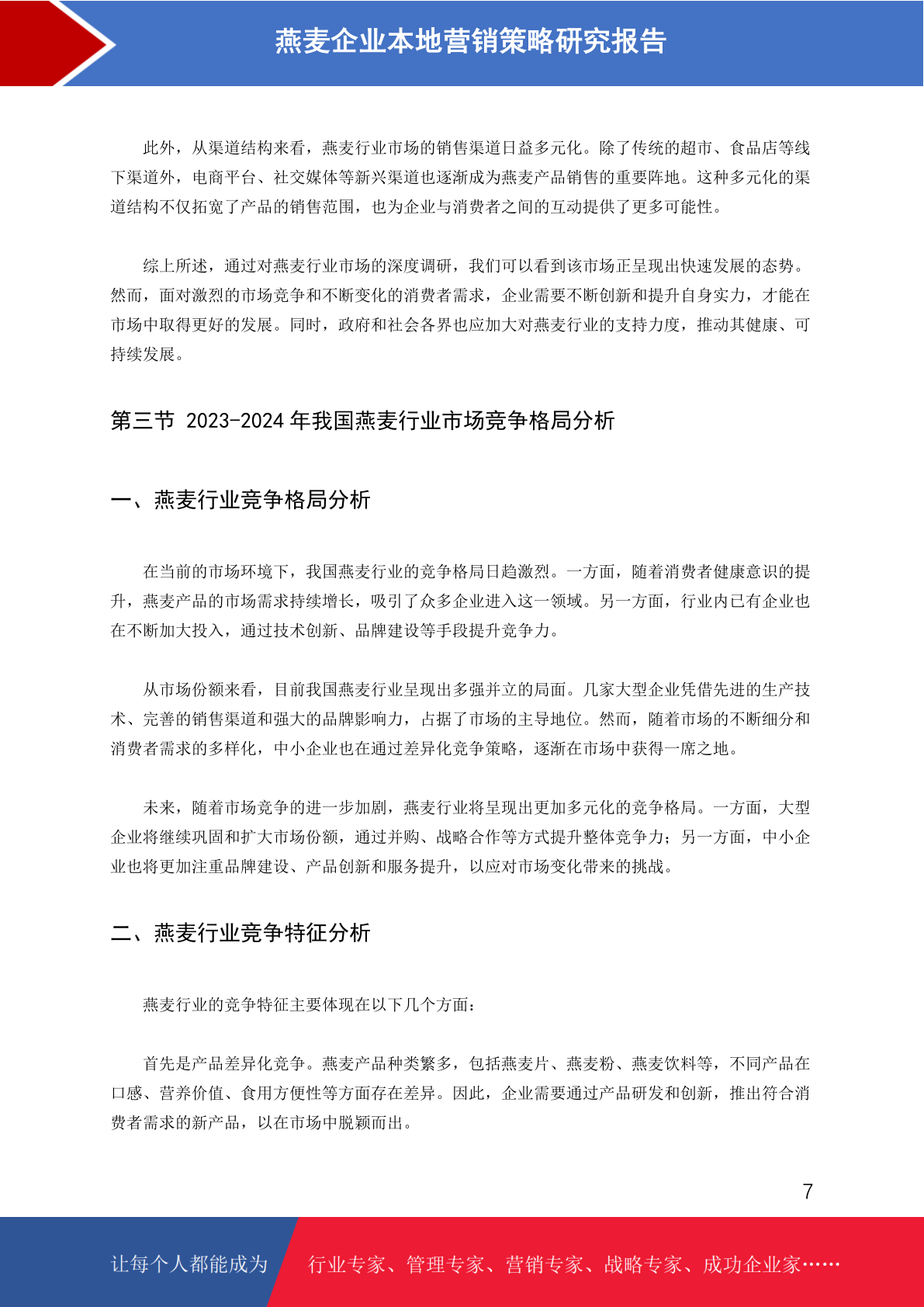 燕麦企业本地营销策略研究报告

此外，从渠道结构来看，燕麦行业市场的销售渠道日益多元化。除了传统的超市、食品店等线下渠道外，电商平台、社交媒体等新兴渠道也逐渐成为燕麦产品销售的重要阵地。这种多元化的渠道结构不仅拓宽了产品的销售范围，也为企业与消费者之间的互动提供了更多可能性。

综上所述，通过对燕麦行业市场的深度调研，我们可以看到该市场正呈现出快速发展的态势。然而，面对激烈的市场竞争和不断变化的消费者需求，企业需要不断创新和提升自身实力，才能在市场中取得更好的发展。同时，政府和社会各界也应加大对燕麦行业的支持力度，推动其健康、可持续发展。

第三节 2023-2024 年我国燕麦行业市场竞争格局分析

一、燕麦行业竞争格局分析

在当前的市场环境下，我国燕麦行业的竞争格局日趋激烈。一方面，随着消费者健康意识的提升，燕麦产品的市场需求持续增长，吸引了众多企业进入这一领域。另一方面，行业内已有企业也在不断加大投入，通过技术创新、品牌建设等手段提升竞争力。

从市场份额来看，目前我国燕麦行业呈现出多强并立的局面。几家大型企业凭借先进的生产技术、完善的销售渠道和强大的品牌影响力，占据了市场的主导地位。然而，随着市场的不断细分和消费者需求的多样化，中小企业也在通过差异化竞争策略，逐渐在市场中获得一席之地。

未来，随着市场竞争的进一步加剧，燕麦行业将呈现出更加多元化的竞争格局。一方面，大型企业将继续巩固和扩大市场份额，通过并购、战略合作等方式提升整体竞争力；另一方面，中小企业也将更加注重品牌建设、产品创新和服务提升，以应对市场变化带来的挑战。

二、燕麦行业竞争特征分析

燕麦行业的竞争特征主要体现在以下几个方面：

首先是产品差异化竞争。燕麦产品种类繁多，包括燕麦片、燕麦粉、燕麦饮料等，不同产品在口感、营养价值、食用方便性等方面存在差异。因此，企业需要通过产品研发和创新，推出符合消费者需求的新产品，以在市场中脱颖而出。

7

让每个人都能成为 行业专家、管理专家、营销专家、战略专家、成功企业家……